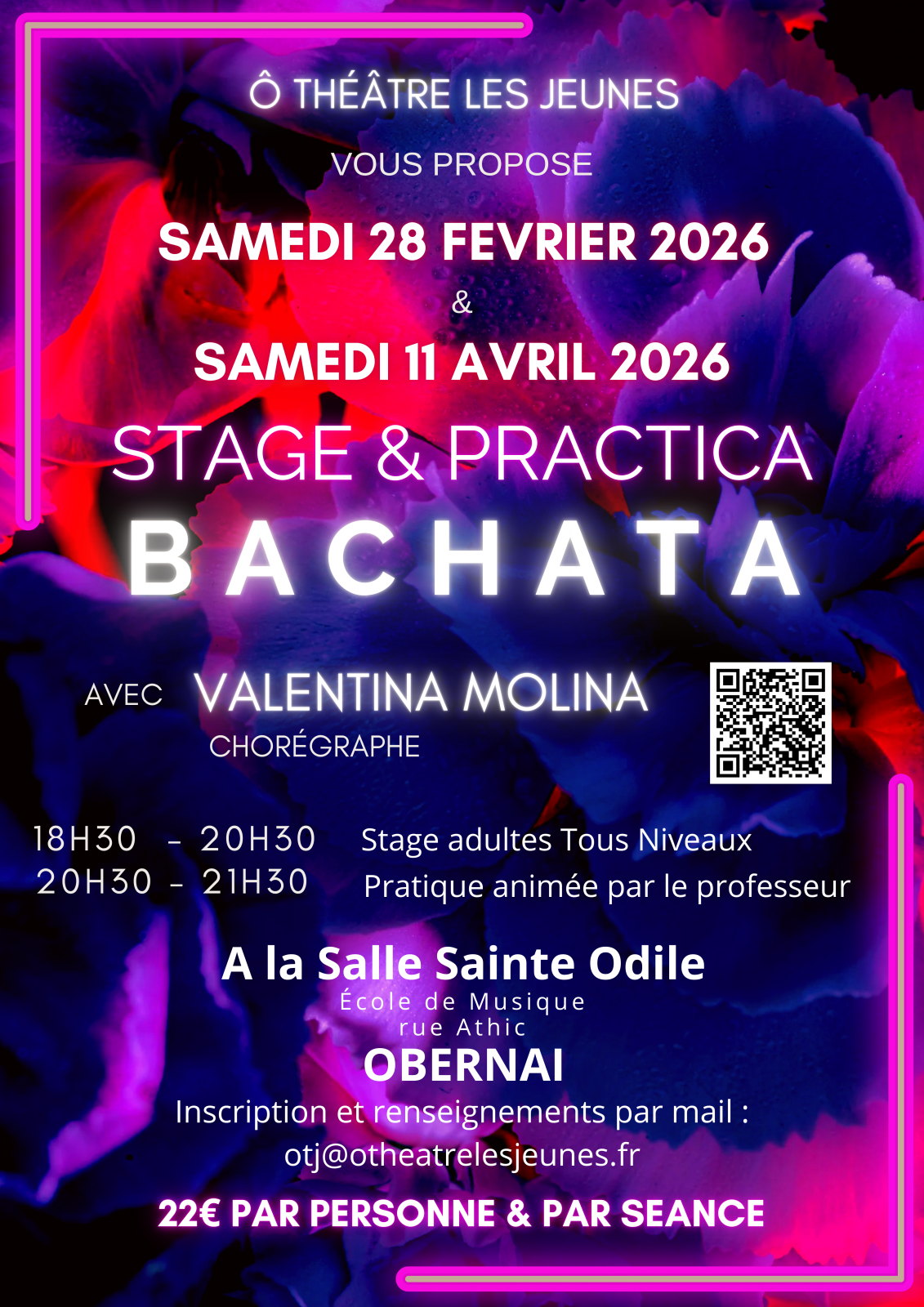 Ô THÉÂTRE LES JEUNES

VOUS PROPOSE

SAMEDI 28 FEVRIER 2026

&

SAMEDI 11 AVRIL 2026

STAGE & PRACTICA

BACHATA

AVEC VALENTINA MOLINA

CHORÉGRAPHE

18H30 - 20H30 Stage adultes Tous Niveaux

20H30 - 21H30 Pratique animée par le professeur

A la Salle Sainte Odile

École de Musique

rue Athic

OBERNAI

Inscription et renseignements par mail :

otj@otheatrelesjeunes.fr

22€ PAR PERSONNE & PAR SEANCE